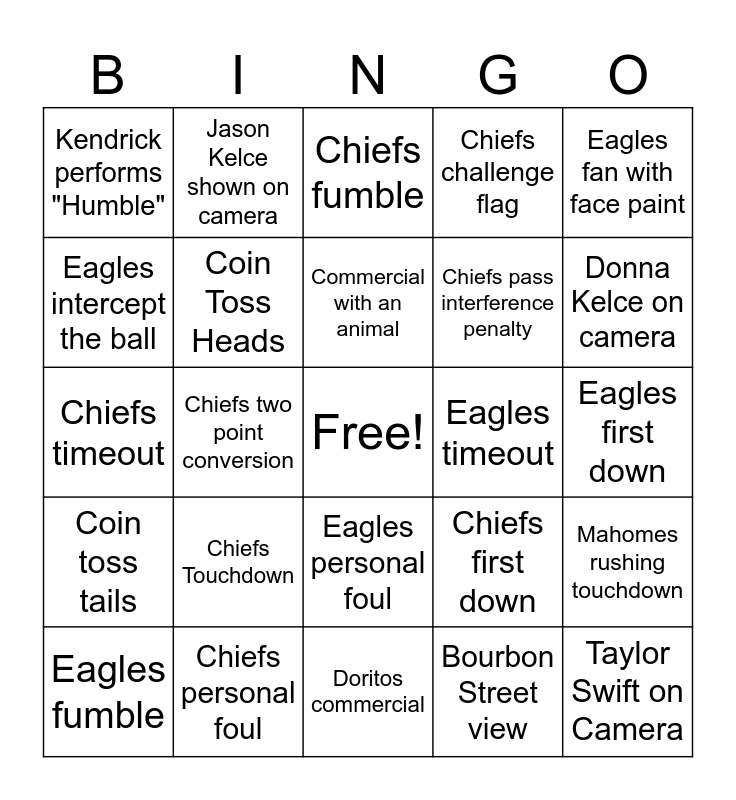 | B | I | N | G | O |
|---|---|---|---|---|
| Kendrick performs "Humble" | Jason Kelce shown on camera | Chiefs fumble | Chiefs challenge flag | Eagles fan with face paint |
| Eagles intercept the ball | Coin Toss Heads | Commercial with an animal | Chiefs pass interference penalty | Donna Kelce on camera |
| Chiefs timeout | Chiefs two point conversion | Free! | Eagles timeout | Eagles first down |
| Coin toss tails | Chiefs Touchdown | Eagles personal foul | Chiefs first down | Mahomes rushing touchdown |
| Eagles fumble | Chiefs personal foul | Doritos commercial | Bourbon Street view | Taylor Swift on Camera |